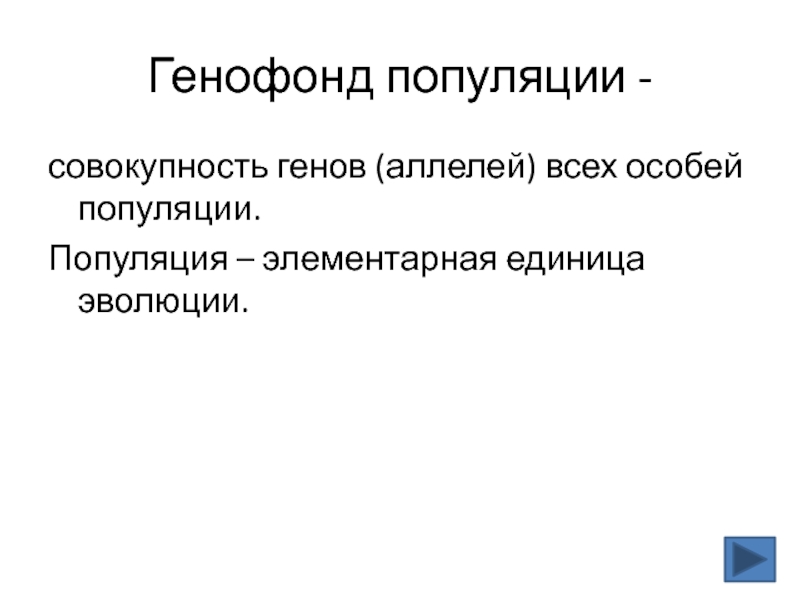 Генофонд популяции -

совокупность генов (аллелей) всех особей популяции.

Популяция – элементарная единица эволюции.